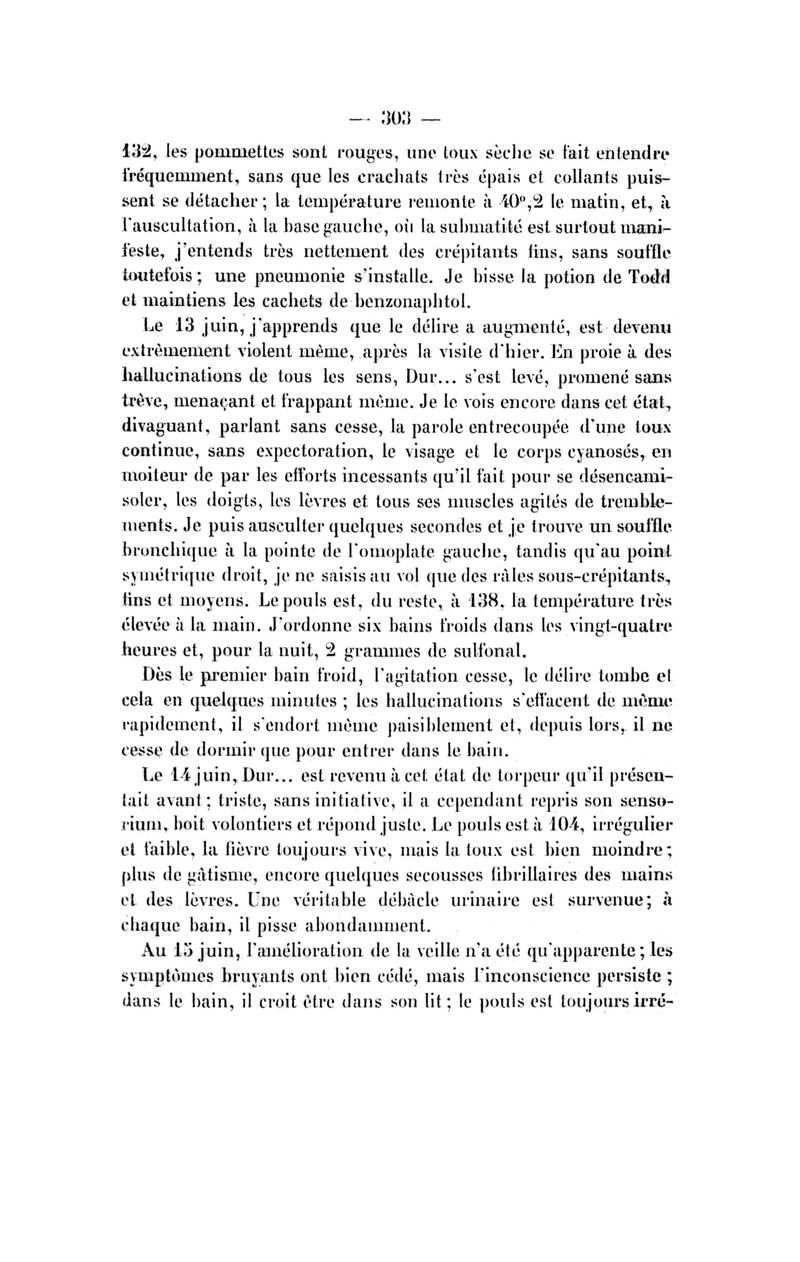 — 303 —

132, les pommettes sont rouges, une toux sèche se fait entendre fréquemment, sans que les crachats très épais et collants puissent se détacher ; la température remonte à 40°,2 le matin, et, à l'auscultation, à la base gauche, où la submatité est surtout manifeste, j'entends très nettement des crépitants fins, sans souffle toutefois ; une pneumonie s'installe. Je bisse la potion de Todd et maintiens les cachets de benzonaphtol.

Le 13 juin, j'apprends que le délire a augmenté, est devenu extrêmement violent même, après la visite d'hier. En proie à des hallucinations de tous les sens, Dur... s'est levé, promené sans trève, menaçant et frappant même. Je le vois encore dans cet état, divaguant, parlant sans cesse, la parole entrecoupée d'une toux continue, sans expectoration, le visage et le corps cyanosés, en moiteur de par les efforts incessants qu'il fait pour se désencamisoler, les doigts, les lèvres et tous ses muscles agités de tremblements. Je puis ausculter quelques secondes et je trouve un souffle bronchique à la pointe de l'omoplate gauche, tandis qu'au point symétrique droit, je ne saisis au vol que des râles sous-crépitants, fins et moyens. Le pouls est, du reste, à 138, la température très élevée à la main. J'ordonne six bains froids dans les vingt-quatre heures et, pour la nuit, 2 grammes de sulfonal.

Dès le premier bain froid, l'agitation cesse, le délire tombe et cela en quelques minutes ; les hallucinations s'effacent de même rapidement, il s'endort même paisiblement et, depuis lors, il ne cesse de dormir que pour entrer dans le bain.

Le 14 juin, Dur... est revenu à cet état de torpeur qu'il présentait avant ; triste, sans initiative, il a cependant repris son sensorium, boit volontiers et répond juste. Le pouls est à 104, irrégulier et faible, la fièvre toujours vive, mais la toux est bien moindre ; plus de gâtisme, encore quelques secousses fibrillaires des mains et des lèvres. Une véritable débâcle urinaire est survenue ; à chaque bain, il pisse abondamment.

Au 15 juin, l'amélioration de la veille n'a été qu'apparente ; les symptômes bruyants ont bien cédé, mais l'inconscience persiste ; dans le bain, il croit être dans son lit ; le pouls est toujours irré-